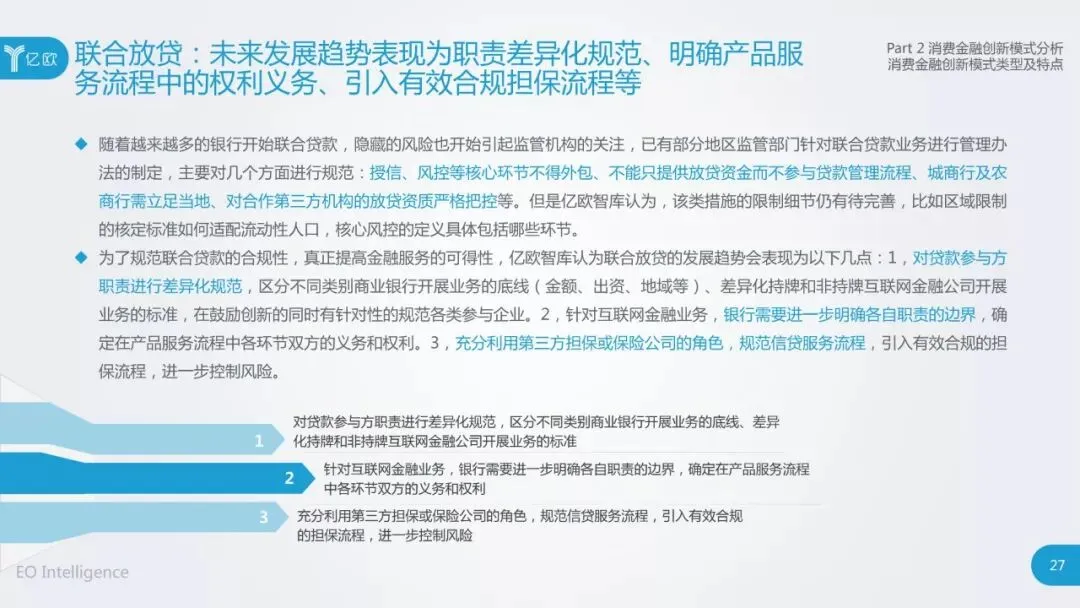 亿欧

联合放贷：未来发展趋势表现为职责差异化规范、明确产品服务流程中的权利义务、引入有效合规担保流程等

Part 2 消费金融创新模式分析
消费金融创新模式类型及特点

◆ 随着越来越多的银行开始联合贷款，隐藏的风险也开始引起监管机构的关注，已有部分地区监管部门针对联合贷款业务进行管理办法的制定，主要对几个方面进行规范：授信、风控等核心环节不得外包、不能只提供放贷资金而不参与贷款管理流程、城商行及农商行需立足当地、对合作第三方机构的放贷资质严格把控等。但是亿欧智库认为，该类措施的限制细节仍有待完善，比如区域限制的核定标准如何适配流动性人口，核心风控的定义具体包括哪些环节。

◆ 为了规范联合贷款的合规性，真正提高金融服务的可得性，亿欧智库认为联合放贷的发展趋势会表现为以下几点：1，对贷款参与方职责进行差异化规范，区分不同类别商业银行开展业务的底线（金额、出资、地域等）、差异化持牌和非持牌互联网金融公司开展业务的标准，在鼓励创新的同时有针对性的规范各类参与企业。2，针对互联网金融业务，银行需要进一步明确各自职责的边界，确定在产品服务流程中各环节双方的义务和权利。3，充分利用第三方担保或保险公司的角色，规范信贷服务流程，引入有效合规的担保流程，进一步控制风险。

1 对贷款参与方职责进行差异化规范，区分不同类别商业银行开展业务的底线、差异化持牌和非持牌互联网金融公司开展业务的标准

2 针对互联网金融业务，银行需要进一步明确各自职责的边界，确定在产品服务流程中各环节双方的义务和权利

3 充分利用第三方担保或保险公司的角色，规范信贷服务流程，引入有效合规的担保流程，进一步控制风险

EO Intelligence

27